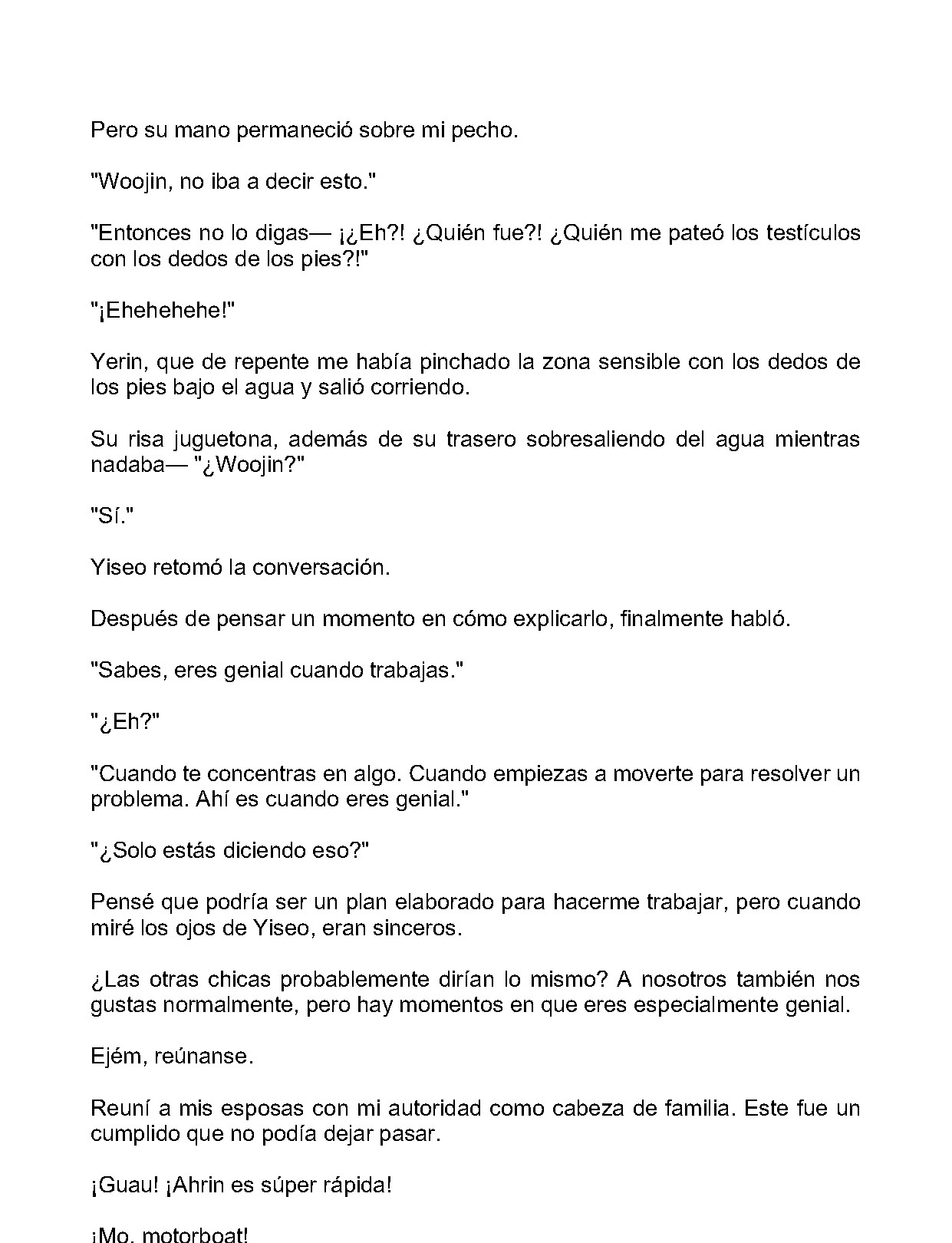 Pero su mano permaneció sobre mi pecho.

"Woojin, no iba a decir esto."

"Entonces no lo digas— ¡¿Eh?! ¿Quién fue?! ¿Quién me pateó los testículos con los dedos de los pies?!"

"¡Ehehehehe!"

Yerin, que de repente me había pinchado la zona sensible con los dedos de los pies bajo el agua y salió corriendo.

Su risa juguetona, además de su trasero sobresaliendo del agua mientras nadaba— "¿Woojin?"

"Sí."

Yiseo retomó la conversación.

Después de pensar un momento en cómo explicarlo, finalmente habló.

"Sabes, eres genial cuando trabajas."

"¿Eh?"

"Cuando te concentras en algo. Cuando empiezas a moverte para resolver un problema. Ahí es cuando eres genial."

"¿Solo estás diciendo eso?"

Pensé que podría ser un plan elaborado para hacerme trabajar, pero cuando miré los ojos de Yiseo, eran sinceros.

¿Las otras chicas probablemente dirían lo mismo? A nosotros también nos gustas normalmente, pero hay momentos en que eres especialmente genial.

Ejém, reúnanse.

Reuní a mis esposas con mi autoridad como cabeza de familia. Este fue un cumplido que no podía dejar pasar.

¡Guau! ¡Ahrin es súper rápida!

¡Mo, motorboat!